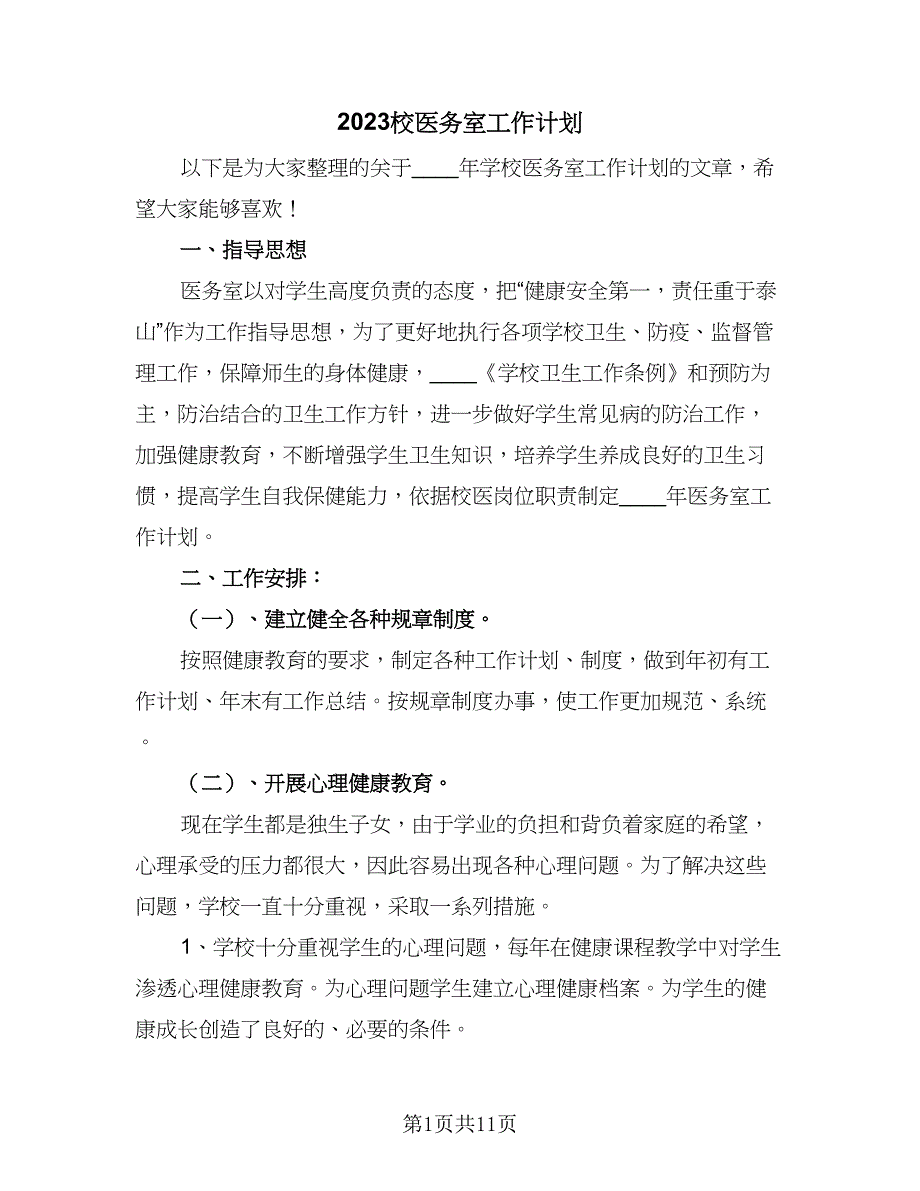 2023校医务室工作计划

以下是为大家整理的关于____年学校医务室工作计划的文章，希望大家能够喜欢！

一、指导思想

医务室以对学生高度负责的态度，把“健康安全第一，责任重于泰山”作为工作指导思想，为了更好地执行各项学校卫生、防疫、监督管理工作，保障师生的身体健康，____《学校卫生工作条例》和预防为主，防治结合的卫生工作方针，进一步做好学生常见病的防治工作，加强健康教育，不断增强学生卫生知识，培养学生养成良好的卫生习惯，提高学生自我保健能力，依据校医岗位职责制定____年医务室工作计划。

二、工作安排：

（一）、建立健全各种规章制度。

按照健康教育的要求，制定各种工作计划、制度，做到年初有工作计划、年末有工作总结。按规章制度办事，使工作更加规范、系统。

（二）、开展心理健康教育。

现在学生都是独生子女，由于学业的负担和背负着家庭的希望，心理承受的压力都很大，因此容易出现各种心理问题。为了解决这些问题，学校一直十分重视，采取一系列措施。

1、学校十分重视学生的心理问题，每年在健康课程教学中对学生渗透心理健康教育。为心理问题学生建立心理健康档案。为学生的健康成长创造了良好的、必要的条件。

第1页共11页